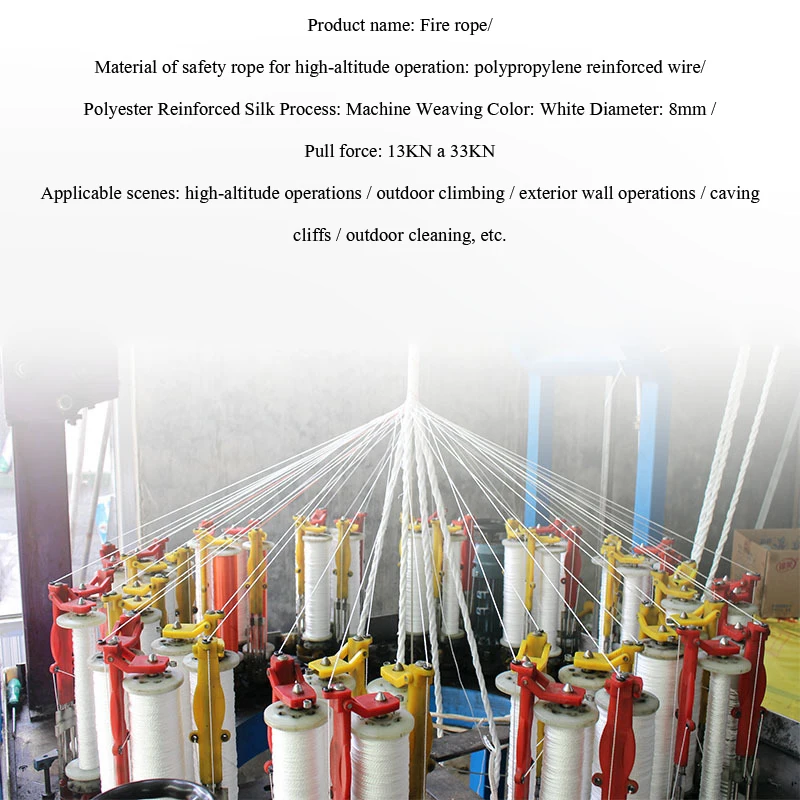 Product name: Fire rope/

Material of safety rope for high-altitude operation: polypropylene reinforced wire/

Polyester Reinforced Silk Process: Machine Weaving Color: White Diameter: 8mm /

Pull force: 13KN a 33KN

Applicable scenes: high-altitude operations / outdoor climbing / exterior wall operations / caving cliffs / outdoor cleaning, etc.